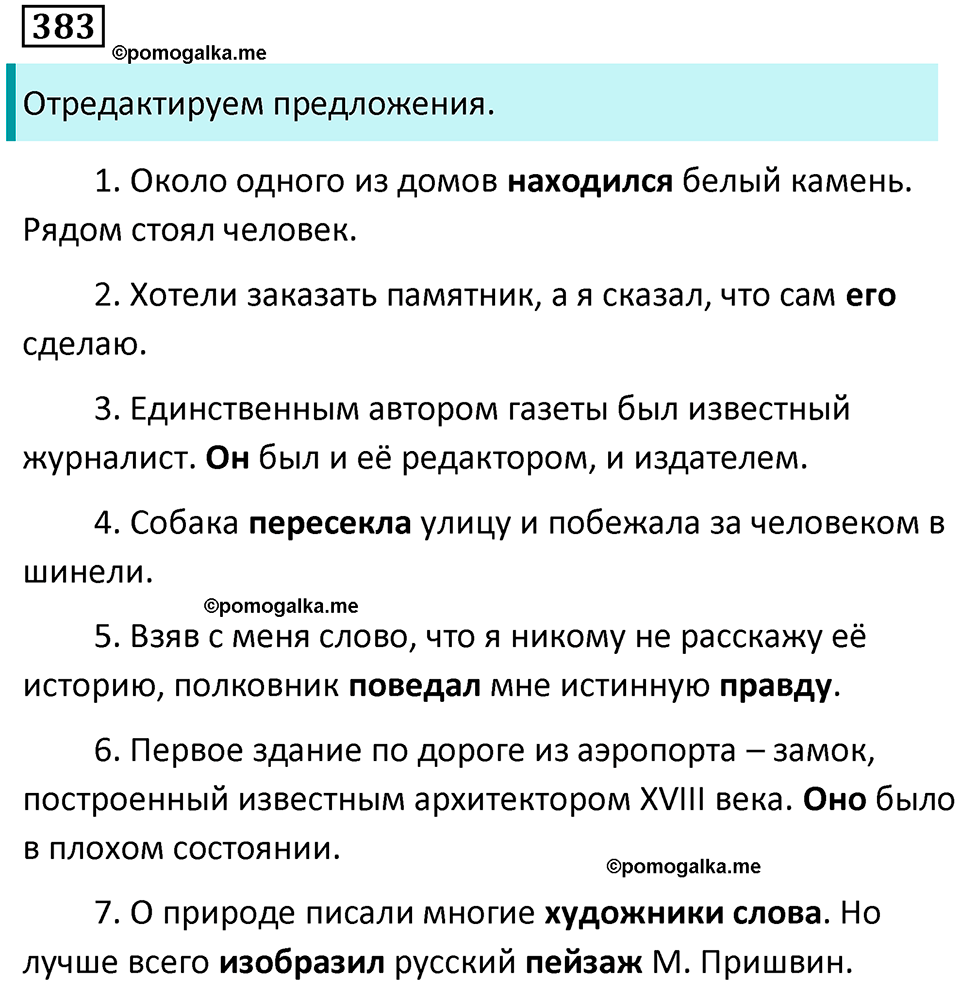 383
©pomogalka.me

Отредактируем предложения.

1. Около одного из домов находился белый камень. Рядом стоял человек.

2. Хотели заказать памятник, а я сказал, что сам его сделаю.

3. Единственным автором газеты был известный журналист. Он был и её редактором, и издателем.

4. Собака пересекла улицу и побежала за человеком в шинели.

©pomogalka.me

5. Взяв с меня слово, что я никому не расскажу её историю, полковник поведал мне истинную правду.

6. Первое здание по дороге из аэропорта – замок, построенный известным архитектором XVIII века. Оно было в плохом состоянии.

©pomogalka.me

7. О природе писали многие художники слова. Но лучше всего изобразил русский пейзаж М. Пришвин.